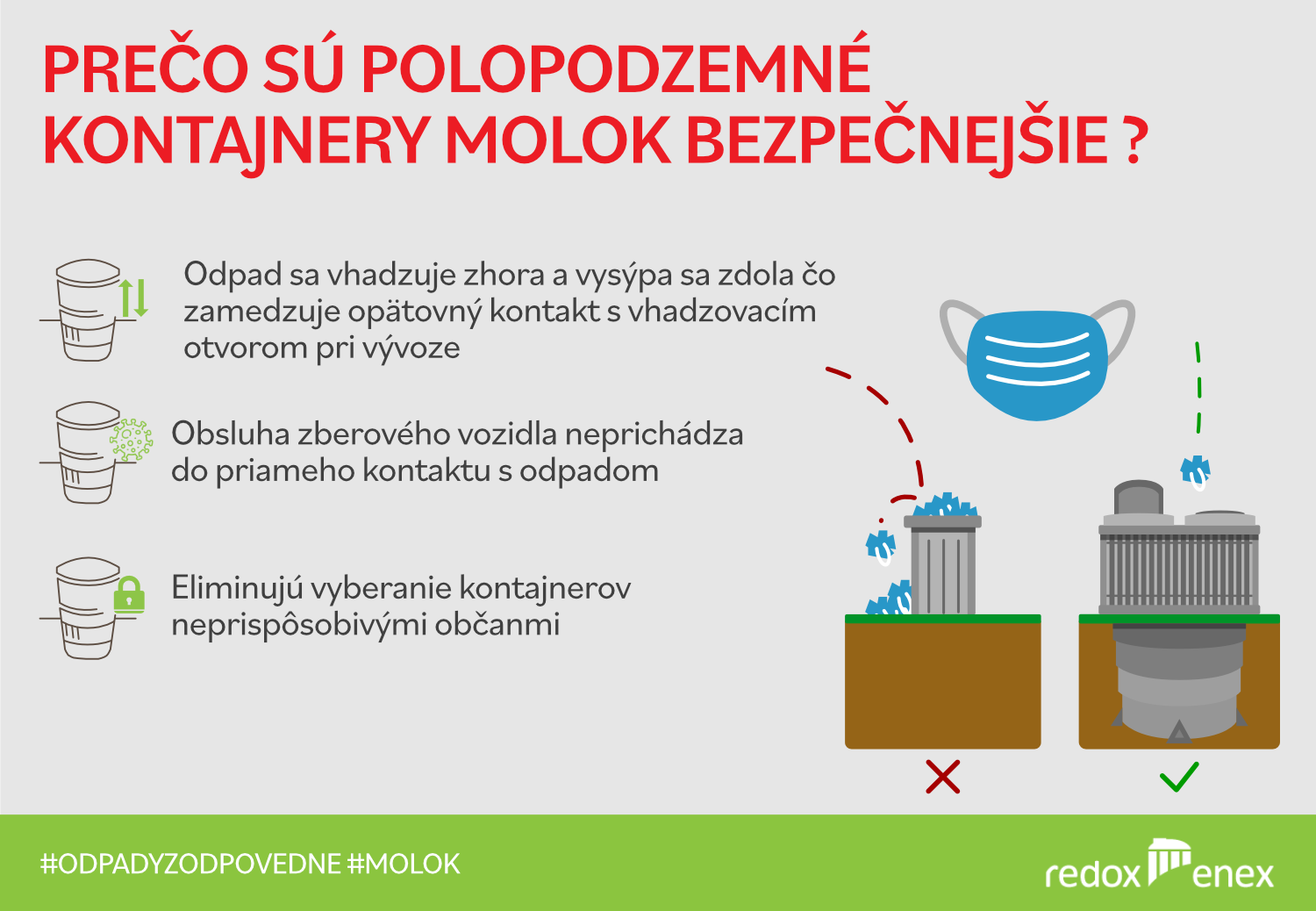 PREČO SÚ POLOPODZEMNÉ KONTAJNERY MOLOK BEZPEČNEJŠIE ?

Odpad sa vhadzuje zhora a vysýpa sa zdola čo zamedzuje opätovný kontakt s vhadzovacím otvorom pri vývoze

Obsluha zberového vozidla neprichádza do priameho kontaktu s odpadom

Eliminujú vyberanie kontajnerov neprispôsobivými občanmi

#ODPADYZODPOVEDNE #MOLOK

redox enex